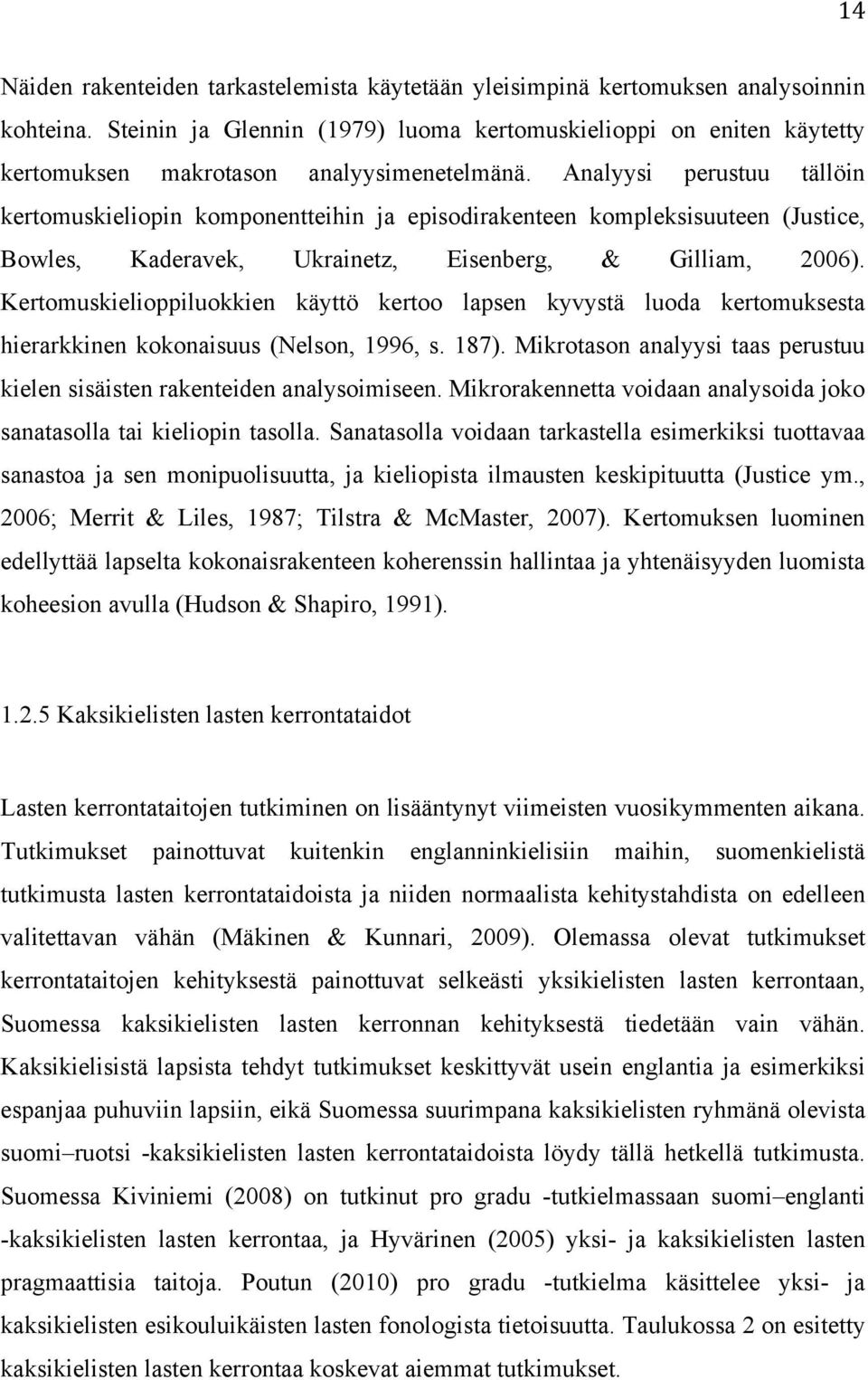 14

Näiden rakenteiden tarkastelemista käytetään yleisimpinä kertomuksen analysoinnin kohteina. Steinin ja Glennin (1979) luoma kertomuskielioppi on eniten käytetty kertomuksen makrotason analyysimenetelmänä. Analyysi perustuu tällöin kertomuskieliopin komponentteihin ja episodirakenteen kompleksisuuteen (Justice, Bowles, Kaderavek, Ukrainetz, Eisenberg, & Gilliam, 2006). Kertomuskielioppiluokkien käyttö kertoo lapsen kyvystä luoda kertomuksesta hierarkkinen kokonaisuus (Nelson, 1996, s. 187). Mikrotason analyysi taas perustuu kielen sisäisten rakenteiden analysoimiseen. Mikrorakennetta voidaan analysoida joko sanatasolla tai kieliopin tasolla. Sanatasolla voidaan tarkastella esimerkiksi tuottavaa sanastoa ja sen monipuolisuutta, ja kieliopista ilmausten keskipituutta (Justice ym., 2006; Merrit & Liles, 1987; Tilstra & McMaster, 2007). Kertomuksen luominen edellyttää lapselta kokonaisrakenteen koherenssin hallintaa ja yhtenäisyyden luomista koheesion avulla (Hudson & Shapiro, 1991).

1.2.5 Kaksikielisten lasten kerrontataidot

Lasten kerrontataitojen tutkiminen on lisääntynyt viimeisten vuosikymmenten aikana. Tutkimukset painottuvat kuitenkin englanninkielisiin maihin, suomenkielistä tutkimusta lasten kerrontataidoista ja niiden normaalista kehitystahdista on edelleen valitettavan vähän (Mäkinen & Kunnari, 2009). Olemassa olevat tutkimukset kerrontataitojen kehityksestä painottuvat selkeästi yksikielisten lasten kerrontaan, Suomessa kaksikielisten lasten kerronnan kehityksestä tiedetään vain vähän. Kaksikielisistä lapsista tehdyt tutkimukset keskittyvät usein englantia ja esimerkiksi espanjaa puhuviin lapsiin, eikä Suomessa suurimpana kaksikielisten ryhmänä olevista suomi–ruotsi -kaksikielisten lasten kerrontataidoista löydy tällä hetkellä tutkimusta. Suomessa Kiviniemi (2008) on tutkinut pro gradu -tutkielmassaan suomi–englanti -kaksikielisten lasten kerrontaa, ja Hyvärinen (2005) yksi- ja kaksikielisten lasten pragmaattisia taitoja. Poutun (2010) pro gradu -tutkielma käsittelee yksi- ja kaksikielisten esikouluikäisten lasten fonologista tietoisuutta. Taulukossa 2 on esitetty kaksikielisten lasten kerrontaa koskevat aiemmat tutkimukset.